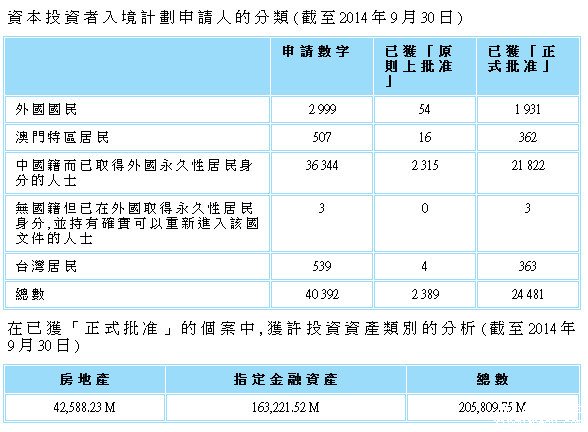 資本投資者入境計劃申請人的分類(截至2014年9月30日)

| | 申請數字 | 已獲「原則上批准」 | 已獲「正式批准」 |
|---|---|---|---|
| 外國國民 | 2 999 | 54 | 1 931 |
| 澳門特區居民 | 507 | 16 | 362 |
| 中國籍而已取得外國永久性居民身分的人士 | 36 344 | 2 315 | 21 822 |
| 無國籍但已在外國取得永久性居民身分,並持有確實可以重新進入該國文件的人士 | 3 | 0 | 3 |
| 台灣居民 | 539 | 4 | 363 |
| 總數 | 40 392 | 2 389 | 24 481 |

在已獲「正式批准」的個案中,獲許投資資產類別的分析(截至2014年9月30日)

| 房地產 | 指定金融資產 | 總數 |
|---|---|---|
| 42,588.23 M | 163,221.52 M | 205,809.75 M |